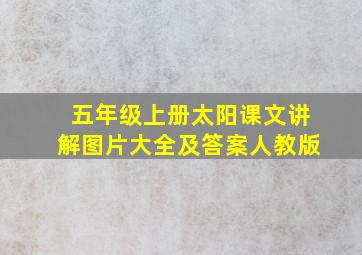 五年级上册太阳课文讲解图片大全及答案人教版